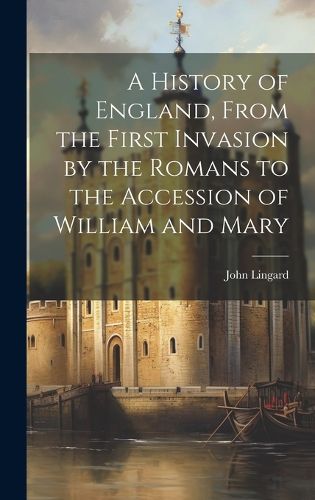 A History of England, From the First Invasion by the Romans to the Accession of William and Mary

John Lingard